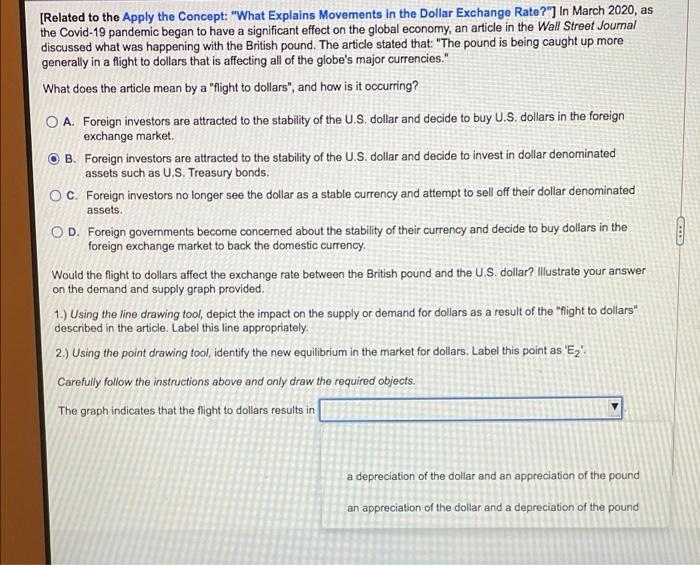 [Related to the Apply the Concept: "What Explains Movements in the Dollar Exchange Rate?"] In March 2020, as the Covid-19 pandemic began to have a significant effect on the global economy, an article in the Wall Street Journal discussed what was happening with the British pound. The article stated that: "The pound is being caught up more generally in a flight to dollars that is affecting all of the globe's major currencies."

What does the article mean by a "flight to dollars", and how is it occurring?

A. Foreign investors are attracted to the stability of the U.S. dollar and decide to buy U.S. dollars in the foreign exchange market.

B. Foreign investors are attracted to the stability of the U.S. dollar and decide to invest in dollar denominated assets such as U.S. Treasury bonds.

C. Foreign investors no longer see the dollar as a stable currency and attempt to sell off their dollar denominated assets.

D. Foreign governments become concerned about the stability of their currency and decide to buy dollars in the foreign exchange market to back the domestic currency.

Would the flight to dollars affect the exchange rate between the British pound and the U.S. dollar? Illustrate your answer on the demand and supply graph provided.

1.) Using the line drawing tool, depict the impact on the supply or demand for dollars as a result of the "flight to dollars" described in the article. Label this line appropriately.

2.) Using the point drawing tool, identify the new equilibrium in the market for dollars. Label this point as '$E_2$'.

Carefully follow the instructions above and only draw the required objects.

The graph indicates that the flight to dollars results in

a depreciation of the dollar and an appreciation of the pound

an appreciation of the dollar and a depreciation of the pound